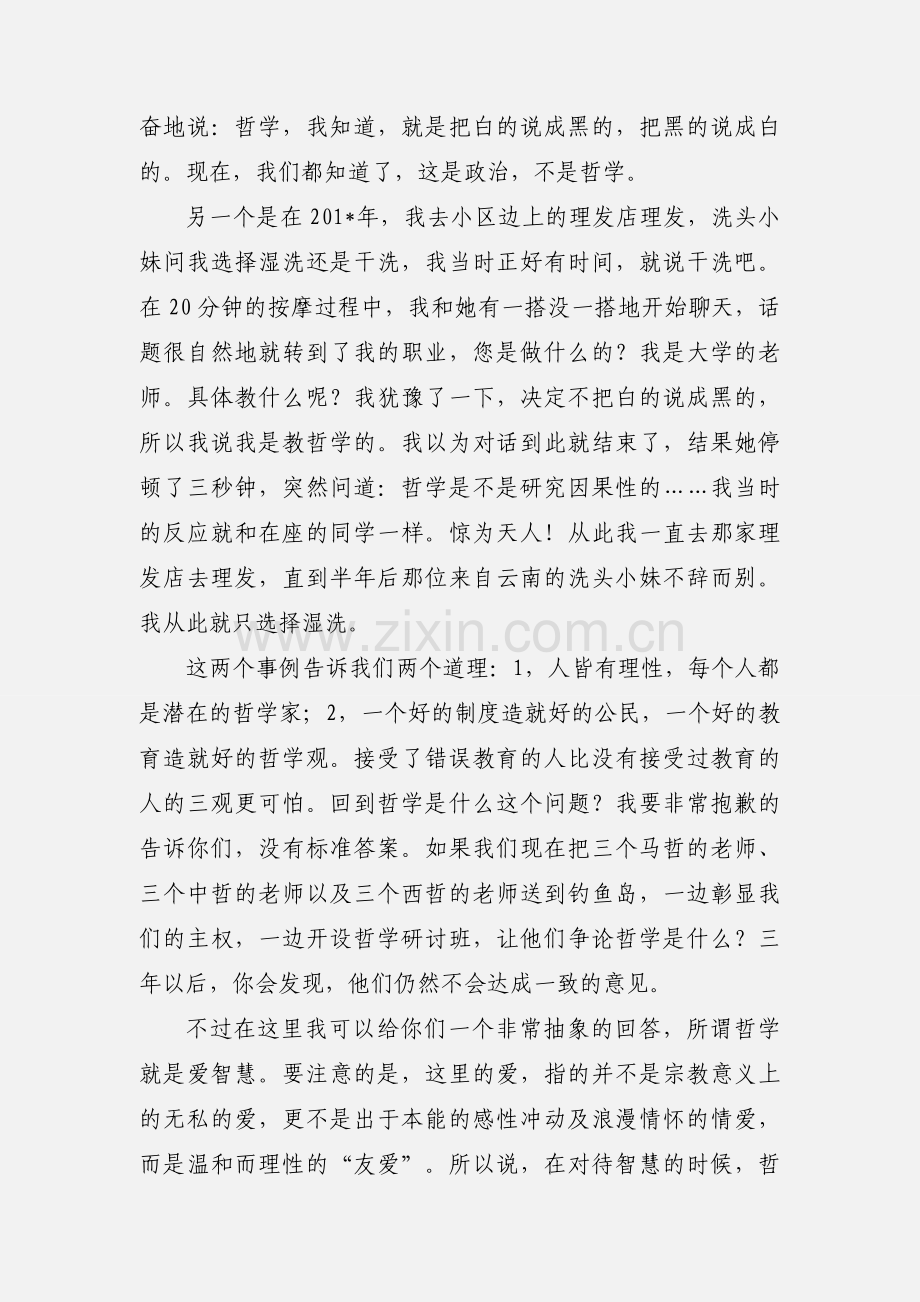 奋地说：哲学，我知道，就是把白的说成黑的，把黑的说成白的。现在，我们都知道了，这是政治，不是哲学。

另一个是在201*年，我去小区边上的理发店理发，洗头小妹问我选择湿洗还是干洗，我当时正好有时间，就说干洗吧。在20分钟的按摩过程中，我和她有一搭没一搭地开始聊天，话题很自然地就转到了我的职业，您是做什么的？我是大学的老师。具体教什么呢？我犹豫了一下，决定不把白的说成黑的，所以我说我是教哲学的。我以为对话到此就结束了，结果她停顿了三秒钟，突然问道：哲学是不是研究因果性的……我当时的反应就和在座的同学一样。惊为天人！从此我一直去那家理发店去理发，直到半年后那位来自云南的洗头小妹不辞而别。我从此就只选择湿洗。

这两个事例告诉我们两个道理：1，人皆有理性，每个人都是潜在的哲学家；2，一个好的制度造就好的公民，一个好的教育造就好的哲学观。接受了错误教育的人比没有接受过教育的人的三观更可怕。回到哲学是什么这个问题？我要非常抱歉的告诉你们，没有标准答案。如果我们现在把三个马哲的老师、三个中哲的老师以及三个西哲的老师送到钓鱼岛，一边彰显我们的主权，一边开设哲学研讨班，让他们争论哲学是什么？三年以后，你会发现，他们仍然不会达成一致的意见。

不过在这里我可以给你们一个非常抽象的回答，所谓哲学就是爱智慧。要注意的是，这里的爱，指的并不是宗教意义上的无私的爱，更不是出于本能的感性冲动及浪漫情怀的情爱，而是温和而理性的“友爱”。所以说，在对待智慧的时候，哲

www.zixin.com.cn